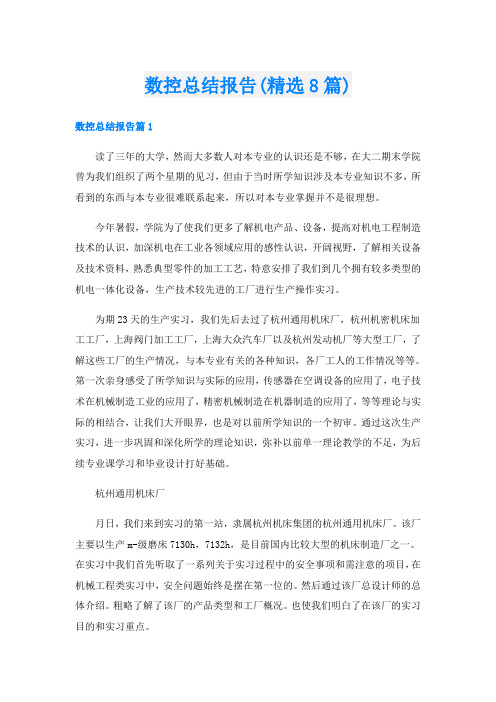 数控总结报告(精选8篇)

数控总结报告篇1

读了三年的大学，然而大多数人对本专业的认识还是不够，在大二期末学院曾为我们组织了两个星期的见习，但由于当时所学知识涉及本专业知识不多，所看到的东西与本专业很难联系起来，所以对本专业掌握并不是很理想。

今年暑假，学院为了使我们更多了解机电产品、设备，提高对机电工程制造技术的认识，加深机电在工业各领域应用的感性认识，开阔视野，了解相关设备及技术资料，熟悉典型零件的加工工艺，特意安排了我们到几个拥有较多类型的机电一体化设备，生产技术较先进的工厂进行生产操作实习。

为期23天的生产实习，我们先后去过了杭州通用机床厂，杭州机密机床加工工厂，上海阀门加工工厂，上海大众汽车厂以及杭州发动机厂等大型工厂，了解这些工厂的生产情况，与本专业有关的各种知识，各厂工人的工作情况等等。第一次亲身感受了所学知识与实际的应用，传感器在空调设备的应用了，电子技术在机械制造工业的应用了，精密机械制造在机器制造的应用了，等等理论与实际的相结合，让我们大开眼界，也是对以前所学知识的一个初审。通过这次生产实习，进一步巩固和深化所学的理论知识，弥补以前单一理论教学的不足，为后续专业课学习和毕业设计打好基础。

杭州通用机床厂

月日，我们来到实习的第一站，隶属杭州机床集团的杭州通用机床厂。该厂主要以生产m-级磨床7130h，7132h，是目前国内比较大型的机床制造厂之一。在实习中我们首先听取了一系列关于实习过程中的安全事项和需注意的项目，在机械工程类实习中，安全问题始终是摆在第一位的。然后通过该厂总设计师的总体介绍。粗略了解了该厂的产品类型和工厂概况。也使我们明白了在该厂的实习目的和实习重点。